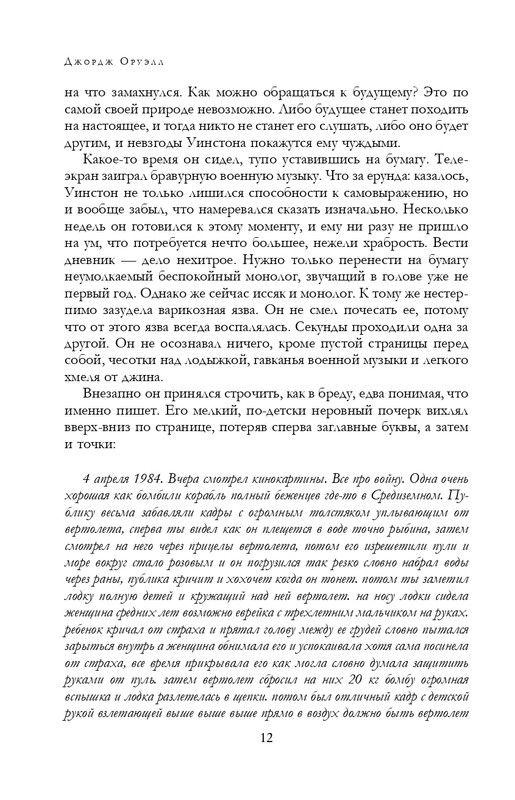 Джордж Оруэлл

на что замахнулся. Как можно обращаться к будущему? Это по самой своей природе невозможно. Либо будущее станет походить на настоящее, и тогда никто не станет его слушать, либо оно будет другим, и невзгоды Уинстона покажутся ему чуждыми.

Какое-то время он сидел, тупо уставившись на бумагу. Телеэкран заиграл бравурную военную музыку. Что за ерунда: казалось, Уинстон не только лишился способности к самовыражению, но и вообще забыл, что намеревался сказать изначально. Несколько недель он готовился к этому моменту, и ему ни разу не пришло на ум, что потребуется нечто большее, нежели храбрость. Вести дневник — дело нехитрое. Нужно только перенести на бумагу неумолкаемый беспокойный монолог, звучащий в голове уже не первый год. Однако же сейчас иссяк и монолог. К тому же нестерпимо зазудела варикозная язва. Он не смел почесать ее, потому что от этого язва всегда воспалялась. Секунды проходили одна за другой. Он не осознавал ничего, кроме пустой страницы перед собой, чесотки над лодыжкой, гавканья военной музыки и легкого хмеля от джина.

Внезапно он принялся строчить, как в бреду, едва понимая, что именно пишет. Его мелкий, по-детски неровный почерк вихлял вверх-вниз по странице, потеряв сперва заглавные буквы, а затем и точки:

4 апреля 1984. Вчера смотрел кинокартины. Все про войну. Одна очень хорошая как бомбили корабль полный беженцев где-то в Средиземном. Публику весьма забавляли кадры с огромным толстяком уплывающим от вертолета, сперва ты видел как он плещется в воде точно рыбина, затем смотрел на него через прицелы вертолета, потом его изрешетили пули и море вокруг стало розовым и он погрузился так резко словно набрал воды через раны, публика кричит и хохочет когда он тонет. потом ты заметил лодку полную детей и кружащий над ней вертолет. на носу лодки сидела женщина средних лет возможно еврейка с трехлетним мальчиком на руках. ребенок кричал от страха и прятал голову между ее грудей словно пытался зарыться внутрь а женщина обнимала его и успокаивала хотя сама посинела от страха, все время прикрывала его как могла словно думала защитить руками от пуль. затем вертолет сбросил на них 20 кг бомбу огромная вспышка и лодка разлетелась в щепки. потом был отличный кадр с детской рукой взлетающей выше выше выше прямо в воздух должно быть вертолет

12